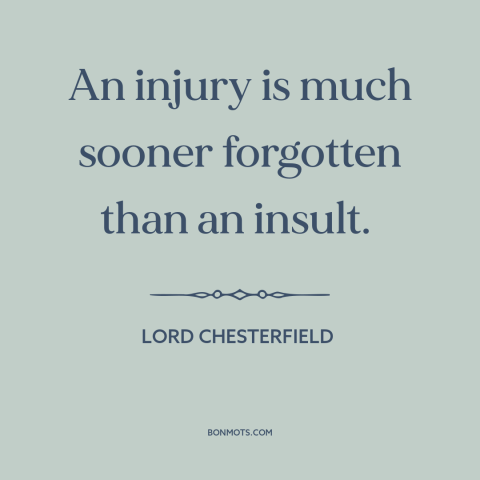 An injury is much sooner forgotten than an insult.

LORD CHESTERFIELD

BONMOTS.COM